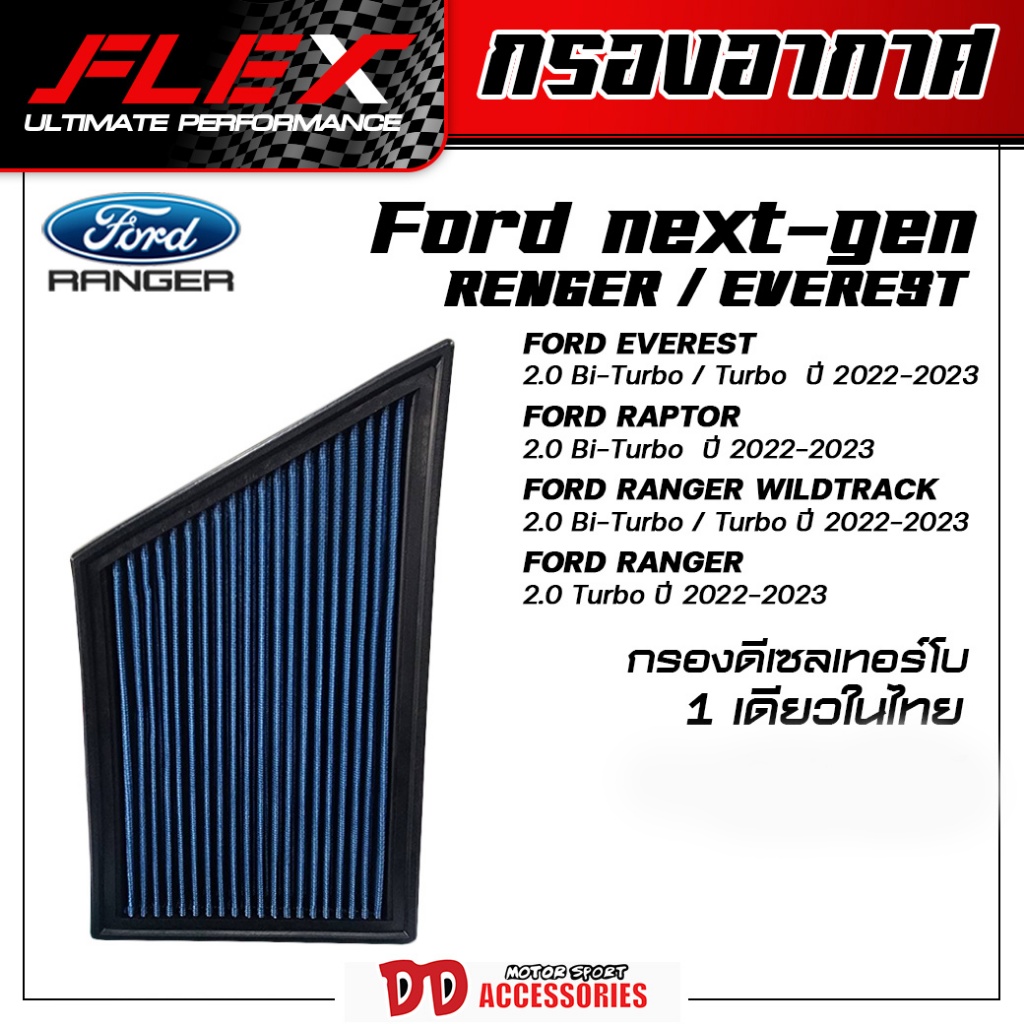 FLEX
ULTIMATE PERFORMANCE

กรองอากาศ

Ford
RANGER

Ford next-gen
RENGER / EVEREST

FORD EVEREST
2.0 Bi-Turbo / Turbo ปี 2022-2023

FORD RAPTOR
2.0 Bi-Turbo ปี 2022-2023

FORD RANGER WILDTRACK
2.0 Bi-Turbo / Turbo ปี 2022-2023

FORD RANGER
2.0 Turbo ปี 2022-2023

กรองดีเซลเทอร์โบ
1 เดียวในไทย

DD MOTOR SPORT ACCESSORIES